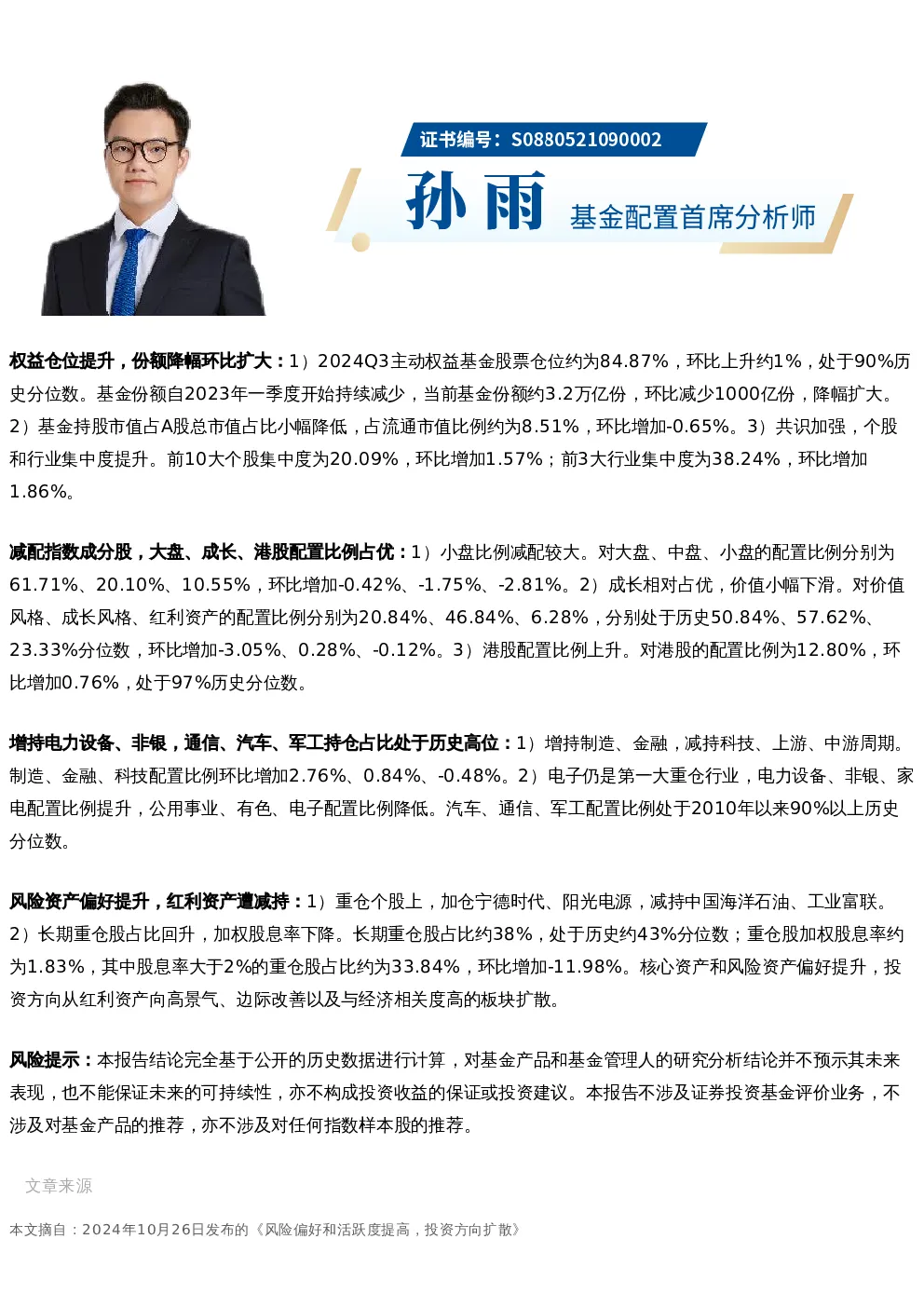 证书编号：S0880521090002

孙雨 基金配置首席分析师

权益仓位提升，份额降幅环比扩大：1）2024Q3主动权益基金股票仓位约为84.87%，环比上升约1%，处于90%历史分位数。基金份额自2023年一季度开始持续减少，当前基金份额约3.2万亿份，环比减少1000亿份，降幅扩大。2）基金持股市值占A股总市值占比小幅降低，占流通市值比例约为8.51%，环比增加-0.65%。3）共识加强，个股和行业集中度提升。前10大个股集中度为20.09%，环比增加1.57%；前3大行业集中度为38.24%，环比增加1.86%。

减配指数成分股，大盘、成长、港股配置比例占优：1）小盘比例减配较大。对大盘、中盘、小盘的配置比例分别为61.71%、20.10%、10.55%，环比增加-0.42%、-1.75%、-2.81%。2）成长相对占优，价值小幅下滑。对价值风格、成长风格、红利资产的配置比例分别为20.84%、46.84%、6.28%，分别处于历史50.84%、57.62%、23.33%分位数，环比增加-3.05%、0.28%、-0.12%。3）港股配置比例上升。对港股的配置比例为12.80%，环比增加0.76%，处于97%历史分位数。

增持电力设备、非银，通信、汽车、军工持仓占比处于历史高位：1）增持制造、金融，减持科技、上游、中游周期。制造、金融、科技配置比例环比增加2.76%、0.84%、-0.48%。2）电子仍是第一大重仓行业，电力设备、非银、家电配置比例提升，公用事业、有色、电子配置比例降低。汽车、通信、军工配置比例处于2010年以来90%以上历史分位数。

风险资产偏好提升，红利资产遭减持：1）重仓个股上，加仓宁德时代、阳光电源，减持中国海洋石油、工业富联。2）长期重仓股占比回升，加权股息率下降。长期重仓股占比约38%，处于历史约43%分位数；重仓股加权股息率约为1.83%，其中股息率大于2%的重仓股占比约为33.84%，环比增加-11.98%。核心资产和风险资产偏好提升，投资方向从红利资产向高景气、边际改善以及与经济相关度高的板块扩散。

风险提示：本报告结论完全基于公开的历史数据进行计算，对基金产品和基金管理人的研究分析结论并不预示其未来表现，也不能保证未来的可持续性，亦不构成投资收益的保证或投资建议。本报告不涉及证券投资基金评价业务，不涉及对基金产品的推荐，亦不涉及对任何指数样本股的推荐。

文章来源

本文摘自：2024年10月26日发布的《风险偏好和活跃度提高，投资方向扩散》